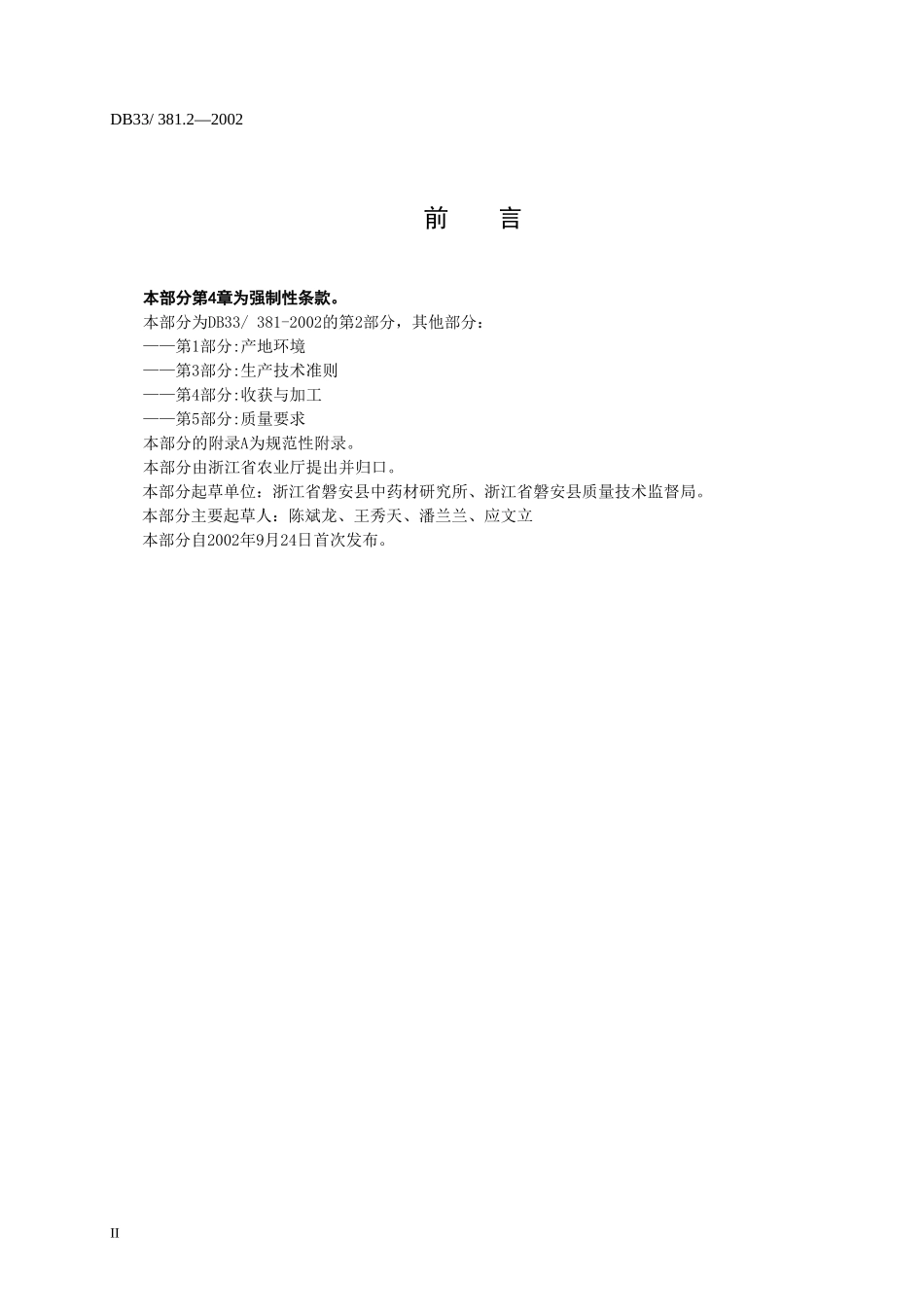 DB33/ 381.2—2002

前　　言

本部分第4章为强制性条款。
本部分为DB33/ 381-2002的第2部分，其他部分：
——第1部分:产地环境
——第3部分:生产技术准则
——第4部分:收获与加工
——第5部分:质量要求
本部分的附录A为规范性附录。
本部分由浙江省农业厅提出并归口。
本部分起草单位：浙江省磐安县中药材研究所、浙江省磐安县质量技术监督局。
本部分主要起草人：陈斌龙、王秀天、潘兰兰、应文立
本部分自2002年9月24日首次发布。

II